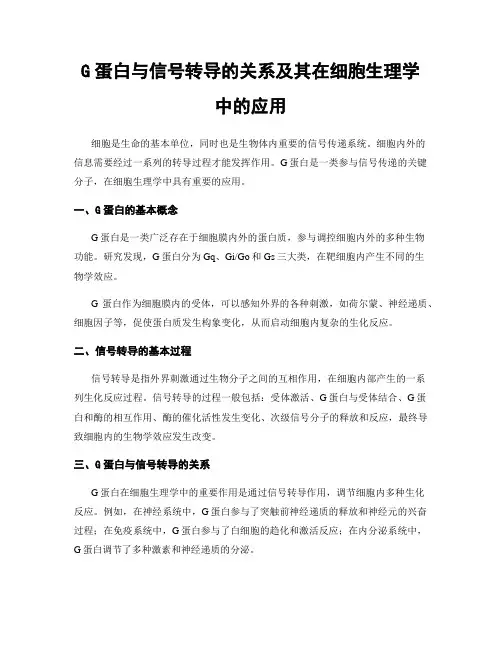 G蛋白与信号转导的关系及其在细胞生理学中的应用

细胞是生命的基本单位，同时也是生物体内重要的信号传递系统。细胞内外的信息需要经过一系列的转导过程才能发挥作用。G蛋白是一类参与信号传递的关键分子，在细胞生理学中具有重要的应用。

一、G蛋白的基本概念

G蛋白是一类广泛存在于细胞膜内外的蛋白质，参与调控细胞内外的多种生物功能。研究发现，G蛋白分为Gq、Gi/Go和Gs三大类，在靶细胞内产生不同的生物学效应。

G蛋白作为细胞膜内的受体，可以感知外界的各种刺激，如荷尔蒙、神经递质、细胞因子等，促使蛋白质发生构象变化，从而启动细胞内复杂的生化反应。

二、信号转导的基本过程

信号转导是指外界刺激通过生物分子之间的互相作用，在细胞内部产生的一系列生化反应过程。信号转导的过程一般包括：受体激活、G蛋白与受体结合、G蛋白和酶的相互作用、酶的催化活性发生变化、次级信号分子的释放和反应，最终导致细胞内的生物学效应发生改变。

三、G蛋白与信号转导的关系

G蛋白在细胞生理学中的重要作用是通过信号转导作用，调节细胞内多种生化反应。例如，在神经系统中，G蛋白参与了突触前神经递质的释放和神经元的兴奋过程；在免疫系统中，G蛋白参与了白细胞的趋化和激活反应；在内分泌系统中，G蛋白调节了多种激素和神经递质的分泌。